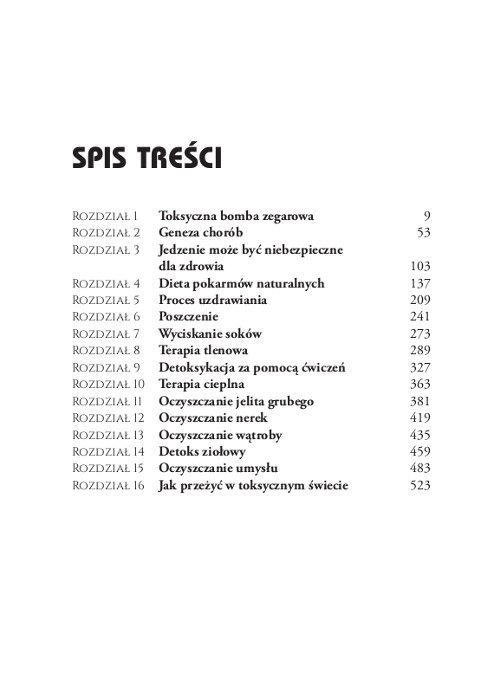 SPIS TREŚCI

| | | |
|---|---|---|
| Rozdział 1 | Toksyczna bomba zegarowa | 9 |
| Rozdział 2 | Geneza chorób | 53 |
| Rozdział 3 | Jedzenie może być niebezpieczne dla zdrowia | 103 |
| Rozdział 4 | Dieta pokarmów naturalnych | 137 |
| Rozdział 5 | Proces uzdrawiania | 209 |
| Rozdział 6 | Poszczenie | 241 |
| Rozdział 7 | Wyciskanie soków | 273 |
| Rozdział 8 | Terapia tlenowa | 289 |
| Rozdział 9 | Detoksykacja za pomocą ćwiczeń | 327 |
| Rozdział 10 | Terapia cieplna | 363 |
| Rozdział 11 | Oczyszczanie jelita grubego | 381 |
| Rozdział 12 | Oczyszczanie nerek | 419 |
| Rozdział 13 | Oczyszczanie wątroby | 435 |
| Rozdział 14 | Detoks ziołowy | 459 |
| Rozdział 15 | Oczyszczanie umysłu | 483 |
| Rozdział 16 | Jak przeżyć w toksycznym świecie | 523 |